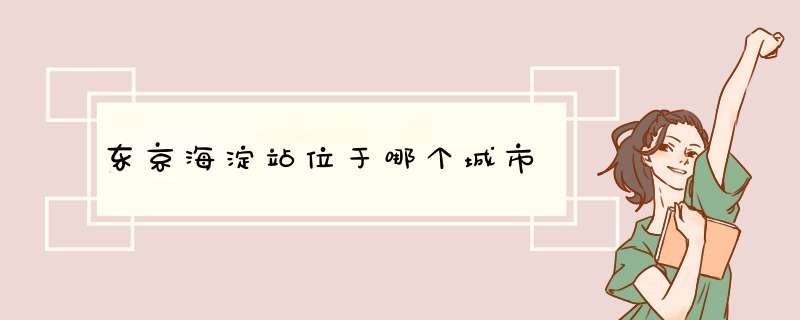 东京海淀站位于哪个城市